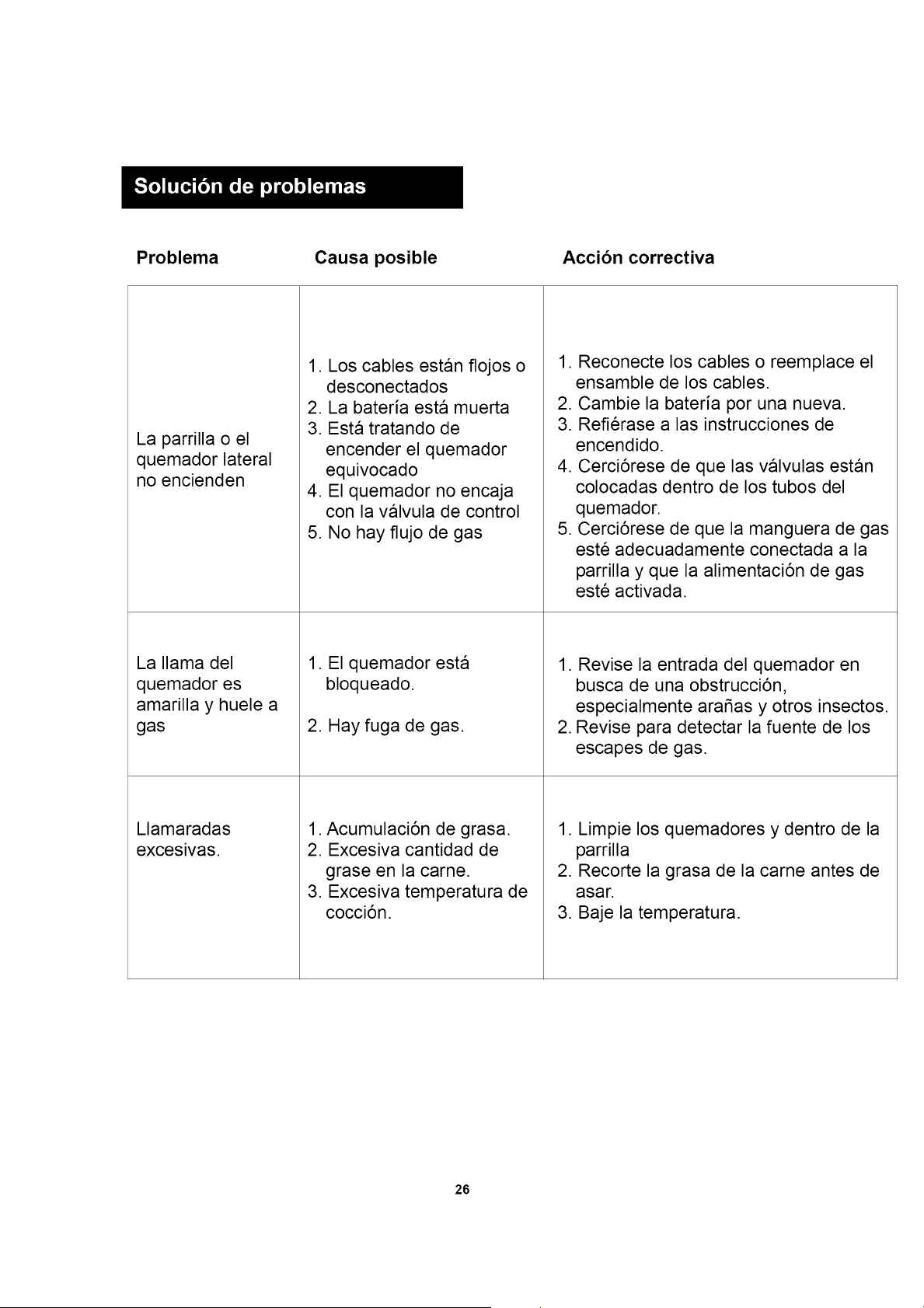 Solución de problemas

| Problema | Causa posible | Acción correctiva |
|---|---|---|
| La parrilla o el quemador lateral no encienden | 1. Los cables están flojos o desconectados 2. La batería está muerta 3. Está tratando de encender el quemador equivocado 4. El quemador no encaja con la válvula de control 5. No hay flujo de gas | 1. Reconecte los cables o reemplace el ensamble de los cables. 2. Cambie la batería por una nueva. 3. Refiérase a las instrucciones de encendido. 4. Cerciórese de que las válvulas están colocadas dentro de los tubos del quemador. 5. Cerciórese de que la manguera de gas esté adecuadamente conectada a la parrilla y que la alimentación de gas esté activada. |
| La llama del quemador es amarilla y huele a gas | 1. El quemador está bloqueado. 2. Hay fuga de gas. | 1. Revise la entrada del quemador en busca de una obstrucción, especialmente arañas y otros insectos. 2. Revise para detectar la fuente de los escapes de gas. |
| Llamaradas excesivas. | 1. Acumulación de grasa. 2. Excesiva cantidad de grase en la carne. 3. Excesiva temperatura de cocción. | 1. Limpie los quemadores y dentro de la parrilla 2. Recorte la grasa de la carne antes de asar. 3. Baje la temperatura. |

26